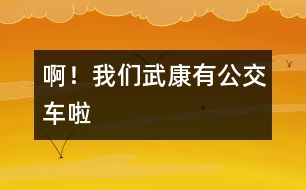 啊！我们武康有公交车啦